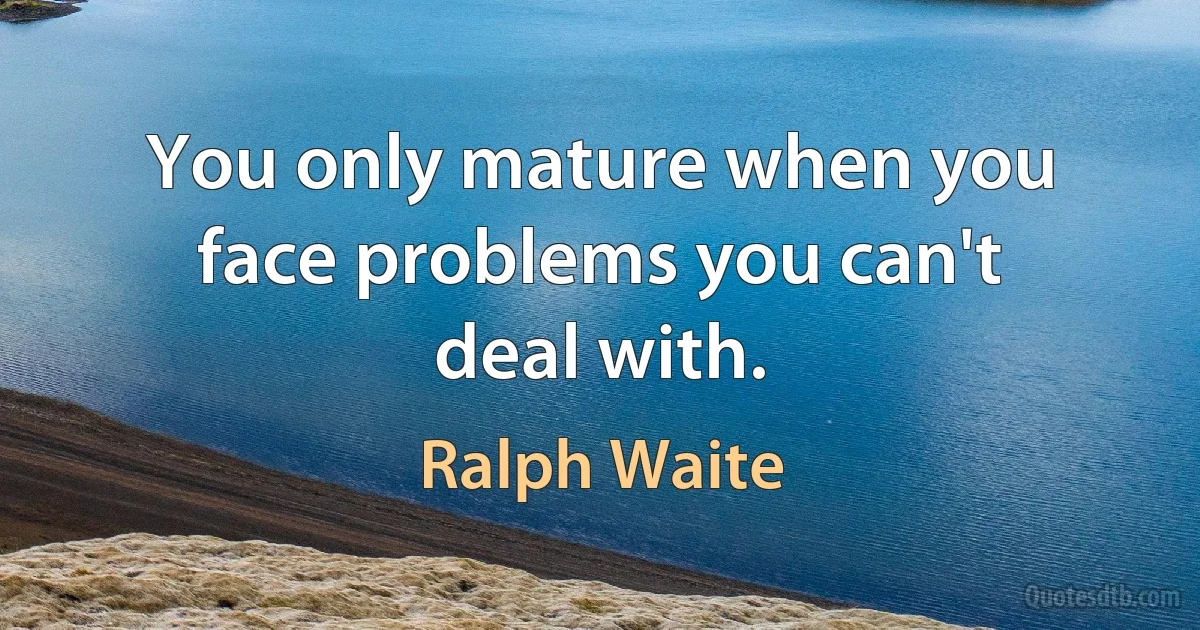 You only mature when you face problems you can't deal with.

Ralph Waite

Quotesdtb.com